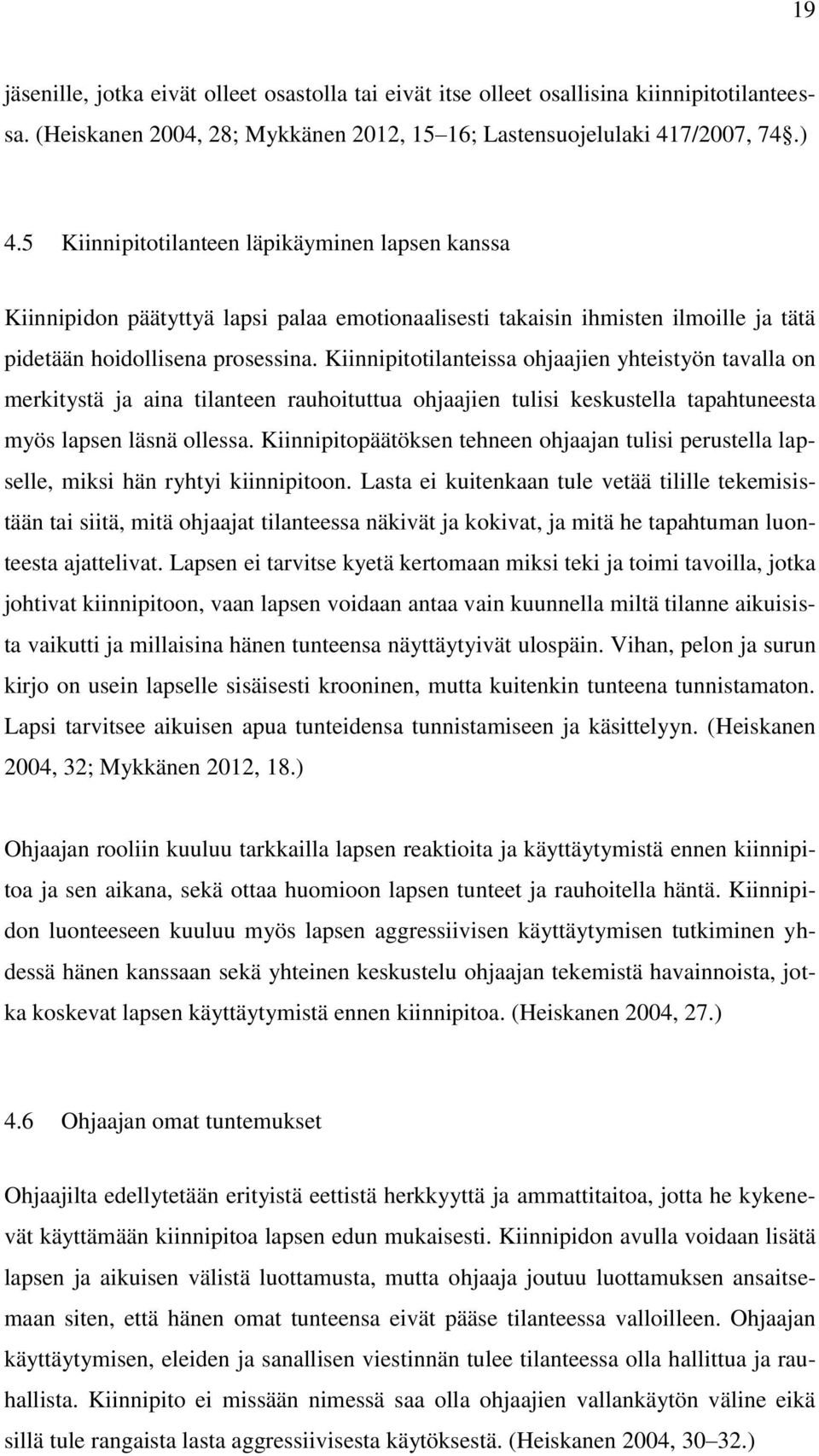 19

jäsenille, jotka eivät olleet osastolla tai eivät itse olleet osallisina kiinnipitotilanteessa. (Heiskanen 2004, 28; Mykkänen 2012, 15–16; Lastensuojelulaki 417/2007, 74§.)

4.5 Kiinnipitotilanteen läpikäyminen lapsen kanssa

Kiinnipidon päätyttyä lapsi palaa emotionaalisesti takaisin ihmisten ilmoille ja tätä pidetään hoidollisena prosessina. Kiinnipitotilanteissa ohjaajien yhteistyön tavalla on merkitystä ja aina tilanteen rauhoituttua ohjaajien tulisi keskustella tapahtuneesta myös lapsen läsnä ollessa. Kiinnipitopäätöksen tehneen ohjaajan tulisi perustella lapselle, miksi hän ryhtyi kiinnipitoon. Lasta ei kuitenkaan tule vetää tilille tekemisistään tai siitä, mitä ohjaajat tilanteessa näkivät ja kokivat, ja mitä he tapahtuman luonteesta ajattelivat. Lapsen ei tarvitse kyetä kertomaan miksi teki ja toimi tavoilla, jotka johtivat kiinnipitoon, vaan lapsen voidaan antaa vain kuunnella miltä tilanne aikuisista vaikutti ja millaisina hänen tunteensa näyttäytyivät ulospäin. Vihan, pelon ja surun kirjo on usein lapselle sisäisesti krooninen, mutta kuitenkin tunteena tunnistamaton. Lapsi tarvitsee aikuisen apua tunteidensa tunnistamiseen ja käsittelyyn. (Heiskanen 2004, 32; Mykkänen 2012, 18.)

Ohjaajan rooliin kuuluu tarkkailla lapsen reaktioita ja käyttäytymistä ennen kiinnipitoa ja sen aikana, sekä ottaa huomioon lapsen tunteet ja rauhoitella häntä. Kiinnipidon luonteeseen kuuluu myös lapsen aggressiivisen käyttäytymisen tutkiminen yhdessä hänen kanssaan sekä yhteinen keskustelu ohjaajan tekemistä havainnoista, jotka koskevat lapsen käyttäytymistä ennen kiinnipitoa. (Heiskanen 2004, 27.)

4.6 Ohjaajan omat tuntemukset

Ohjaajilta edellytetään erityistä eettistä herkkyyttä ja ammattitaitoa, jotta he kykenevät käyttämään kiinnipitoa lapsen edun mukaisesti. Kiinnipidon avulla voidaan lisätä lapsen ja aikuisen välistä luottamusta, mutta ohjaaja joutuu luottamuksen ansaitsemaan siten, että hänen omat tunteensa eivät pääse tilanteessa valloilleen. Ohjaajan käyttäytymisen, eleiden ja sanallisen viestinnän tulee tilanteessa olla hallittua ja rauhallista. Kiinnipito ei missään nimessä saa olla ohjaajien vallankäytön väline eikä sillä tule rangaista lasta aggressiivisesta käytöksestä. (Heiskanen 2004, 30–32.)